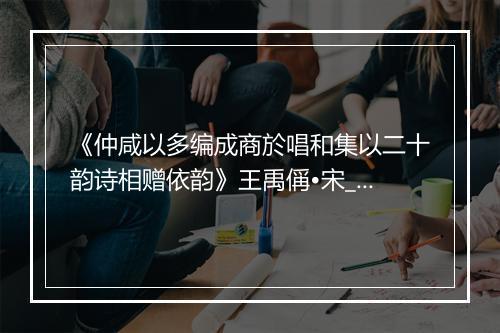 《仲咸以多编成商於唱和集以二十韵诗相赠依韵》王禹偁•宋_...